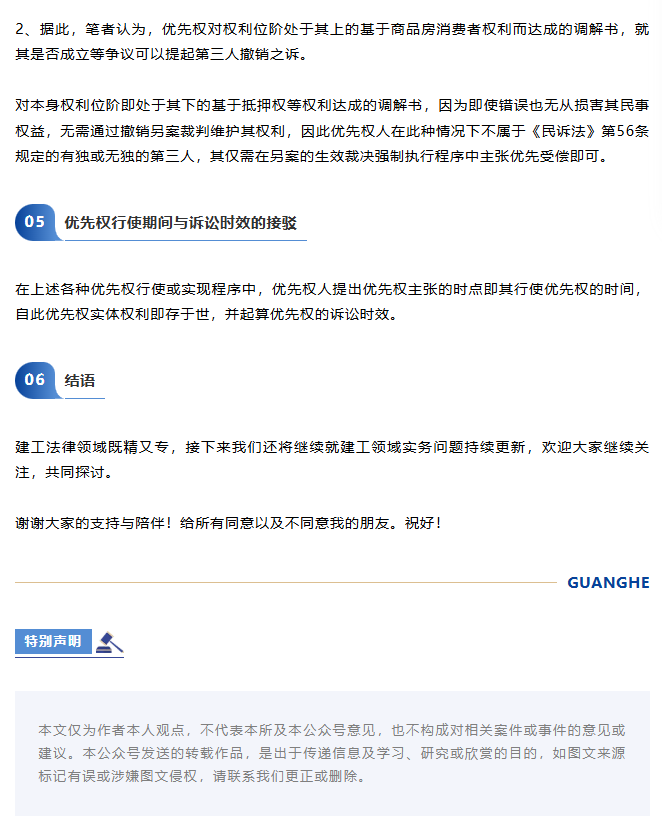 2、据此，笔者认为，优先权对权利位阶处于其上的基于商品房消费者权利而达成的调解书，就其是否成立等争议可以提起第三人撤销之诉。

对本身权利位阶即处于其下的基于抵押权等权利达成的调解书，因为即使错误也无从损害其民事权益，无需通过撤销另案裁判维护其权利，因此优先权人在此种情况下不属于《民诉法》第56条规定的有独或无独的第三人，其仅需在另案的生效裁决强制执行程序中主张优先受偿即可。

05 优先权行使期间与诉讼时效的接驳

在上述各种优先权行使或实现程序中，优先权人提出优先权主张的时点即其行使优先权的时间，自此优先权实体权利即存于世，并起算优先权的诉讼时效。

06 结语

建工法律领域既精又专，接下来我们还将继续就建工领域实务问题持续更新，欢迎大家继续关注，共同探讨。

谢谢大家的支持与陪伴！给所有同意以及不同意我的朋友。祝好！

GUANGHE

特别声明

本文仅为作者本人观点，不代表本所及本公众号意见，也不构成对相关案件或事件的意见或建议。本公众号发送的转载作品，是出于传递信息及学习、研究或欣赏的目的，如图文来源标记有误或涉嫌图文侵权，请联系我们更正或删除。